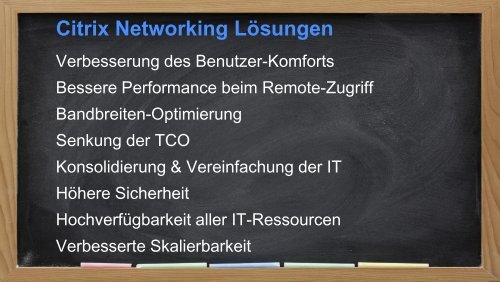 Citrix Networking Lösungen

Verbesserung des Benutzer-Komforts

Bessere Performance beim Remote-Zugriff

Bandbreiten-Optimierung

Senkung der TCO

Konsolidierung & Vereinfachung der IT

Höhere Sicherheit

Hochverfügbarkeit aller IT-Ressourcen

Verbesserte Skalierbarkeit